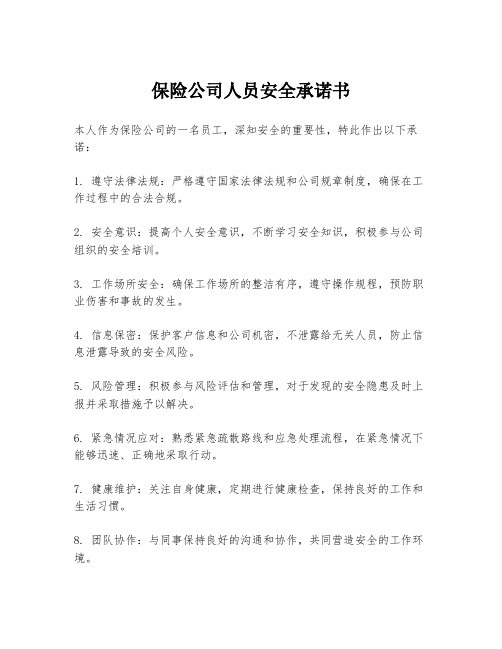 保险公司人员安全承诺书

本人作为保险公司的一名员工，深知安全的重要性，特此作出以下承诺：

1. 遵守法律法规：严格遵守国家法律法规和公司规章制度，确保在工作过程中的合法合规。

2. 安全意识：提高个人安全意识，不断学习安全知识，积极参与公司组织的安全培训。

3. 工作场所安全：确保工作场所的整洁有序，遵守操作规程，预防职业伤害和事故的发生。

4. 信息保密：保护客户信息和公司机密，不泄露给无关人员，防止信息泄露导致的安全风险。

5. 风险管理：积极参与风险评估和管理，对于发现的安全隐患及时上报并采取措施予以解决。

6. 紧急情况应对：熟悉紧急疏散路线和应急处理流程，在紧急情况下能够迅速、正确地采取行动。

7. 健康维护：关注自身健康，定期进行健康检查，保持良好的工作和生活习惯。

8. 团队协作：与同事保持良好的沟通和协作，共同营造安全的工作环境。